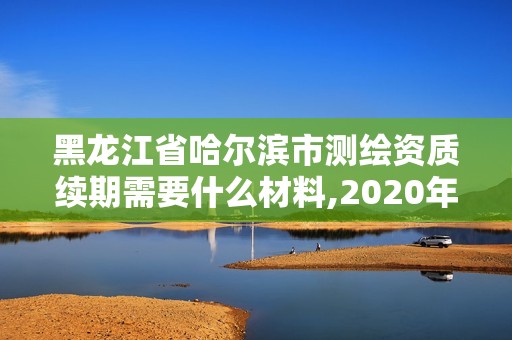 黑龙江省哈尔滨市测绘资质续期需要什么材料,2020年